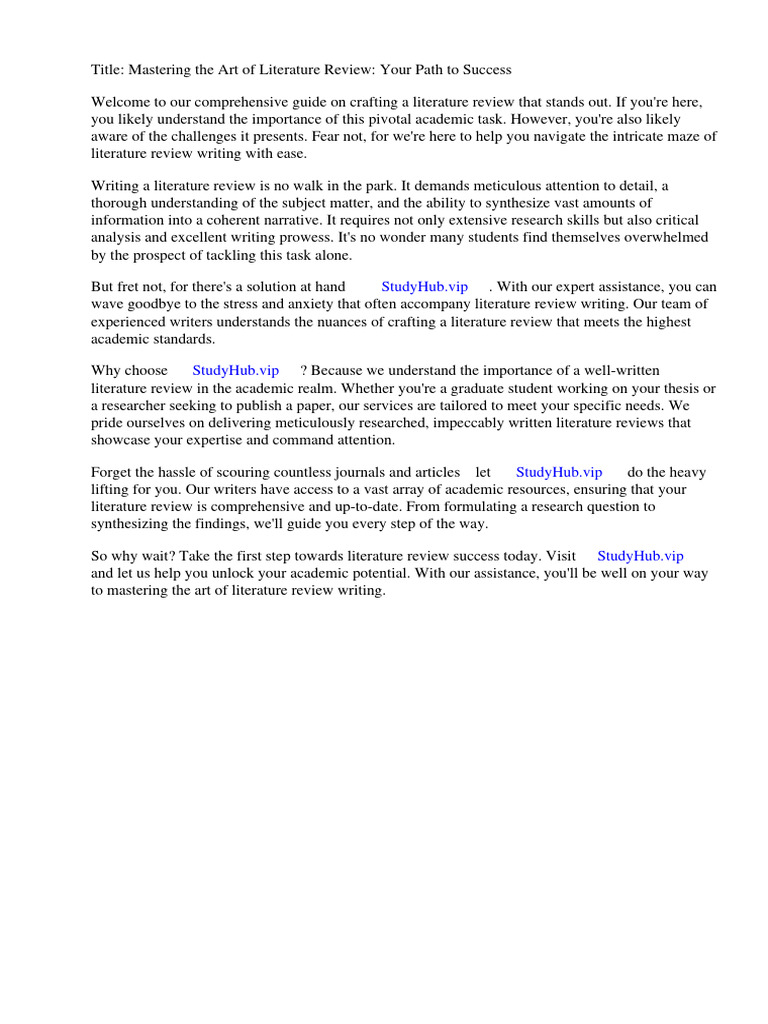 Title: Mastering the Art of Literature Review: Your Path to Success

Welcome to our comprehensive guide on crafting a literature review that stands out. If you're here, you likely understand the importance of this pivotal academic task. However, you're also likely aware of the challenges it presents. Fear not, for we're here to help you navigate the intricate maze of literature review writing with ease.

Writing a literature review is no walk in the park. It demands meticulous attention to detail, a thorough understanding of the subject matter, and the ability to synthesize vast amounts of information into a coherent narrative. It requires not only extensive research skills but also critical analysis and excellent writing prowess. It's no wonder many students find themselves overwhelmed by the prospect of tackling this task alone.

But fret not, for there's a solution at hand StudyHub.vip . With our expert assistance, you can wave goodbye to the stress and anxiety that often accompany literature review writing. Our team of experienced writers understands the nuances of crafting a literature review that meets the highest academic standards.

Why choose StudyHub.vip ? Because we understand the importance of a well-written literature review in the academic realm. Whether you're a graduate student working on your thesis or a researcher seeking to publish a paper, our services are tailored to meet your specific needs. We pride ourselves on delivering meticulously researched, impeccably written literature reviews that showcase your expertise and command attention.

Forget the hassle of scouring countless journals and articles let StudyHub.vip do the heavy lifting for you. Our writers have access to a vast array of academic resources, ensuring that your literature review is comprehensive and up-to-date. From formulating a research question to synthesizing the findings, we'll guide you every step of the way.

So why wait? Take the first step towards literature review success today. Visit StudyHub.vip and let us help you unlock your academic potential. With our assistance, you'll be well on your way to mastering the art of literature review writing.